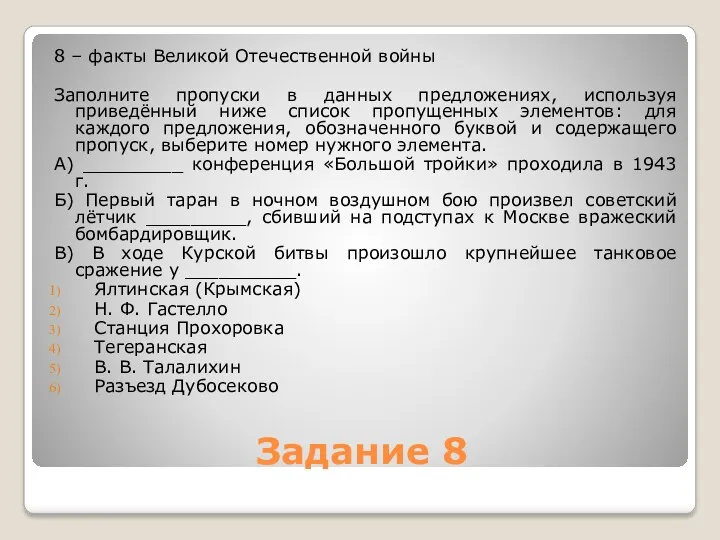 8 – факты Великой Отечественной войны

Заполните пропуски в данных предложениях, используя приведённый ниже список пропущенных элементов: для каждого предложения, обозначенного буквой и содержащего пропуск, выберите номер нужного элемента.

А) _________ конференция «Большой тройки» проходила в 1943 г.

Б) Первый таран в ночном воздушном бою произвел советский лётчик _________, сбивший на подступах к Москве вражеский бомбардировщик.

В) В ходе Курской битвы произошло крупнейшее танковое сражение у __________.

1) Ялтинская (Крымская)
2) Н. Ф. Гастелло
3) Станция Прохоровка
4) Тегеранская
5) В. В. Талалихин
6) Разъезд Дубосеково

Задание 8